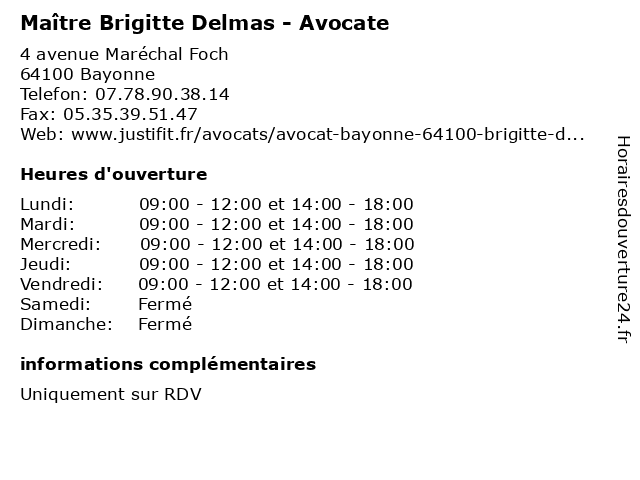 Maître Brigitte Delmas - Avocate

4 avenue Maréchal Foch
64100 Bayonne
Telefon: 07.78.90.38.14
Fax: 05.35.39.51.47
Web: www.justifit.fr/avocats/avocat-bayonne-64100-brigitte-d...

Heures d'ouverture

| | |
|---|---|
| Lundi: | 09:00 - 12:00 et 14:00 - 18:00 |
| Mardi: | 09:00 - 12:00 et 14:00 - 18:00 |
| Mercredi: | 09:00 - 12:00 et 14:00 - 18:00 |
| Jeudi: | 09:00 - 12:00 et 14:00 - 18:00 |
| Vendredi: | 09:00 - 12:00 et 14:00 - 18:00 |
| Samedi: | Fermé |
| Dimanche: | Fermé |

informations complémentaires

Uniquement sur RDV

Horairesdouverture24.fr